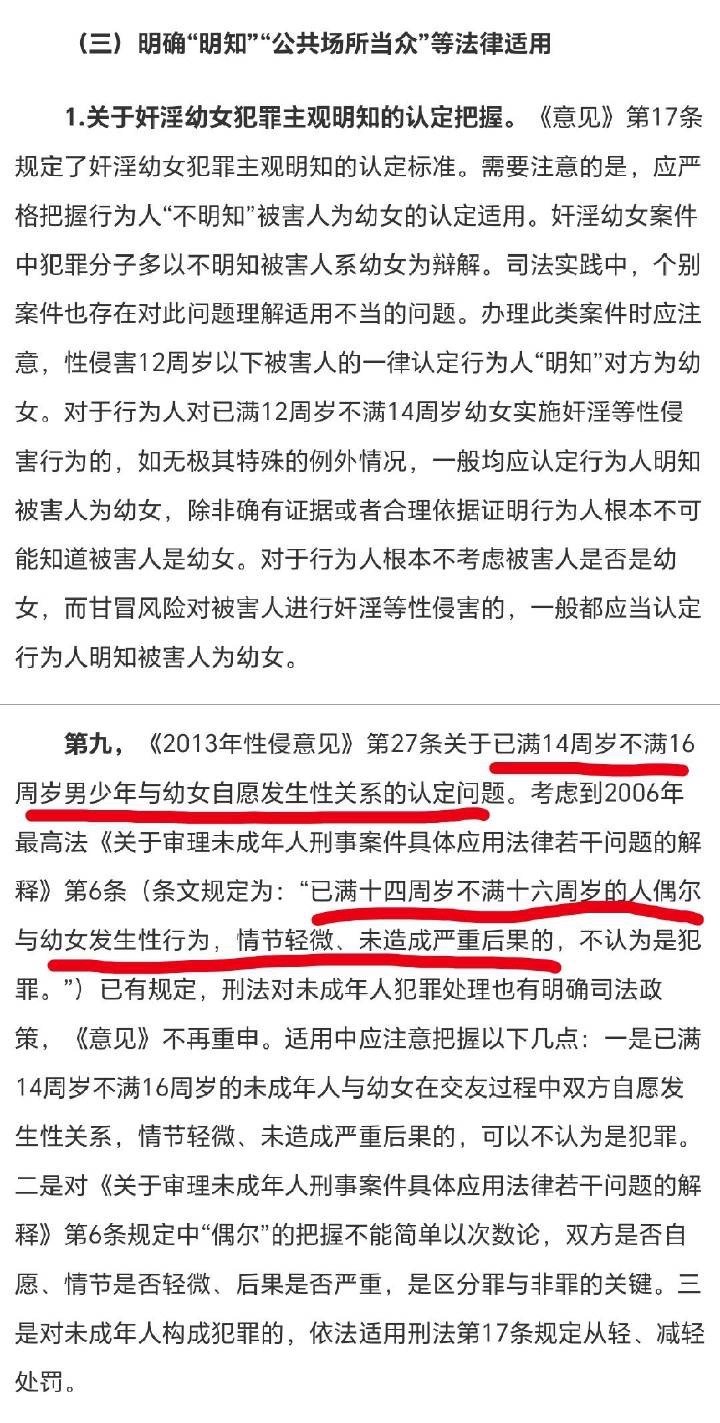 （三）明确“明知”“公共场所当众”等法律适用

1.关于奸淫幼女犯罪主观明知的认定把握。《意见》第17条规定了奸淫幼女犯罪主观明知的认定标准。需要注意的是，应严格把握行为人“不明知”被害人为幼女的认定适用。奸淫幼女案件中犯罪分子多以不明知被害人系幼女为辩解。司法实践中，个别案件也存在对此问题理解适用不当的问题。办理此类案件时应注意，性侵害12周岁以下被害人的一律认定行为人“明知”对方为幼女。对于行为人对已满12周岁不满14周岁幼女实施奸淫等性侵害行为的，如无极其特殊的例外情况，一般均应认定行为人明知被害人为幼女，除非确有证据或者合理依据证明行为人根本不可能知道被害人是幼女。对于行为人根本不考虑被害人是否是幼女，而甘冒风险对被害人进行奸淫等性侵害的，一般都应当认定行为人明知被害人为幼女。

第九，《2013年性侵意见》第27条关于已满14周岁不满16周岁男少年与幼女自愿发生性关系的认定问题。考虑到2006年最高法《关于审理未成年人刑事案件具体应用法律若干问题的解释》第6条（条文规定为：“已满十四周岁不满十六周岁的人偶尔与幼女发生性行为，情节轻微、未造成严重后果的，不认为是犯罪。”）已有规定，刑法对未成年人犯罪处理也有明确司法政策，《意见》不再重申。适用中应注意把握以下几点：一是已满14周岁不满16周岁的未成年人与幼女在交友过程中双方自愿发生性关系，情节轻微、未造成严重后果的，可以不认为是犯罪。二是对《关于审理未成年人刑事案件具体应用法律若干问题的解释》第6条规定中“偶尔”的把握不能简单以次数论，双方是否自愿、情节是否轻微、后果是否严重，是区分罪与非罪的关键。三是对未成年人构成犯罪的，依法适用刑法第17条规定从轻、减轻处罚。